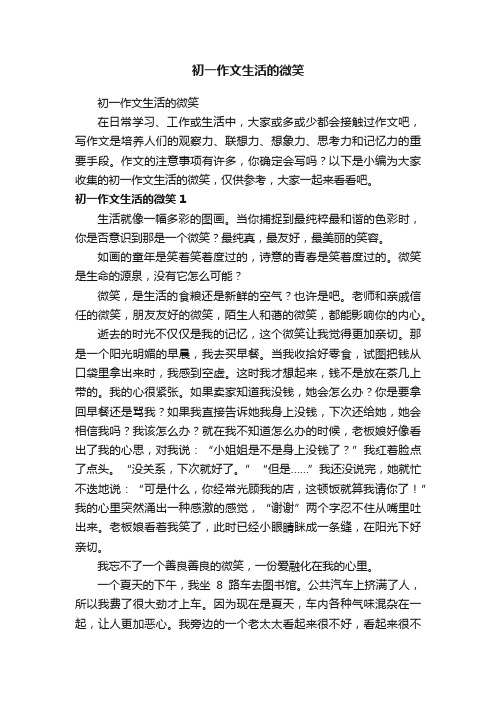 初一作文生活的微笑

初一作文生活的微笑

在日常学习、工作或生活中，大家或多或少都会接触过作文吧，写作文是培养人们的观察力、联想力、想象力、思考力和记忆力的重要手段。作文的注意事项有许多，你确定会写吗？以下是小编为大家收集的初一作文生活的微笑，仅供参考，大家一起来看看吧。

初一作文生活的微笑 1

生活就像一幅多彩的图画。当你捕捉到最纯粹最和谐的色彩时，你是否意识到那是一个微笑？最纯真，最友好，最美丽的笑容。

如画的童年是笑着笑着度过的，诗意的青春是笑着度过的。微笑是生命的源泉，没有它怎么可能？

微笑，是生活的食粮还是新鲜的空气？也许是吧。老师和亲戚信任的微笑，朋友友好的微笑，陌生人和蔼的微笑，都能影响你的内心。

逝去的时光不仅仅是我的记忆，这个微笑让我觉得更加亲切。那是一个阳光明媚的早晨，我去买早餐。当我收拾好零食，试图把钱从口袋里拿出来时，我感到空虚。这时我才想起来，钱不是放在茶几上带的。我的心很紧张。如果卖家知道我没钱，她会怎么办？你是要拿回早餐还是骂我？如果我直接告诉她我身上没钱，下次还给她，她会相信我吗？我该怎么办？就在我不知道怎么办的时候，老板娘好像看出了我的心思，对我说：“小姐姐是不是身上没钱了？”我红着脸点了点头。“没关系，下次就好了。”“但是……”我还没说完，她就忙不迭地说：“可是什么，你经常光顾我的店，这顿饭就算我请你了！”我的心里突然涌出一种感激的感觉，“谢谢”两个字忍不住从嘴里吐出来。老板娘看着我笑了，此时已经小眼睛眯成一条缝，在阳光下好亲切。

我忘不了一个善良善良的微笑，一份爱融化在我的心里。

一个夏天的下午，我坐 8 路车去图书馆。公共汽车上挤满了人，所以我费了很大劲才上车。因为现在是夏天，车内各种气味混杂在一起，让人更加恶心。我旁边的一个老太太看起来很不好，看起来很不